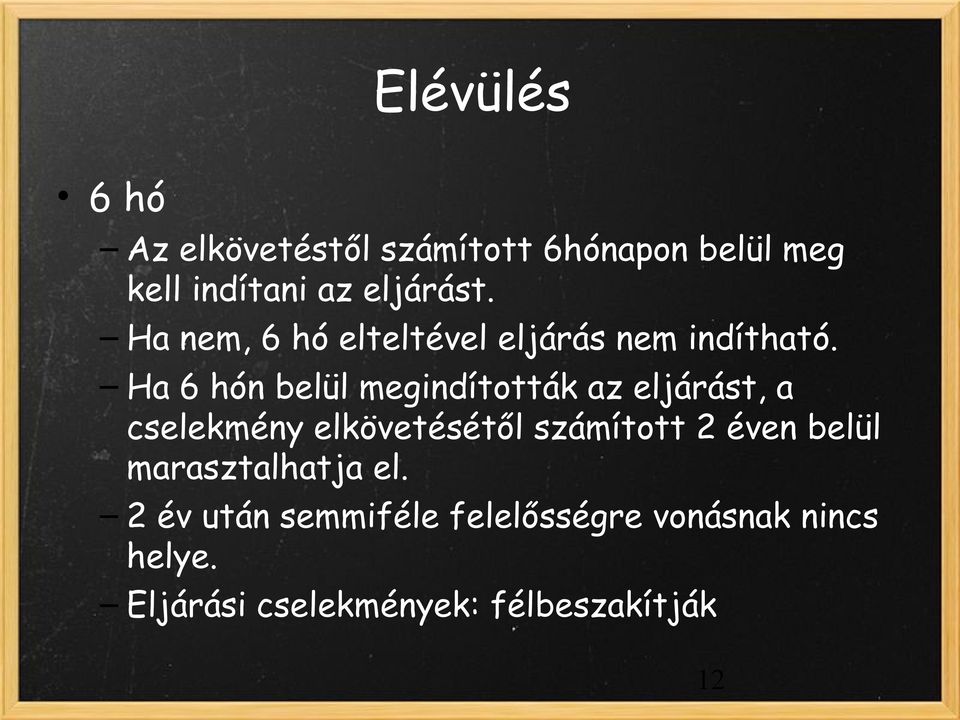 Elévülés

• 6 hó
  – Az elkövetéstől számított 6hónapon belül meg kell indítani az eljárást.
  – Ha nem, 6 hó elteltével eljárás nem indítható.
  – Ha 6 hón belül megindították az eljárást, a cselekmény elkövetésétől számított 2 éven belül marasztalhatja el.
  – 2 év után semmiféle felelősségre vonásnak nincs helye.
  – Eljárási cselekmények: félbeszakítják

12